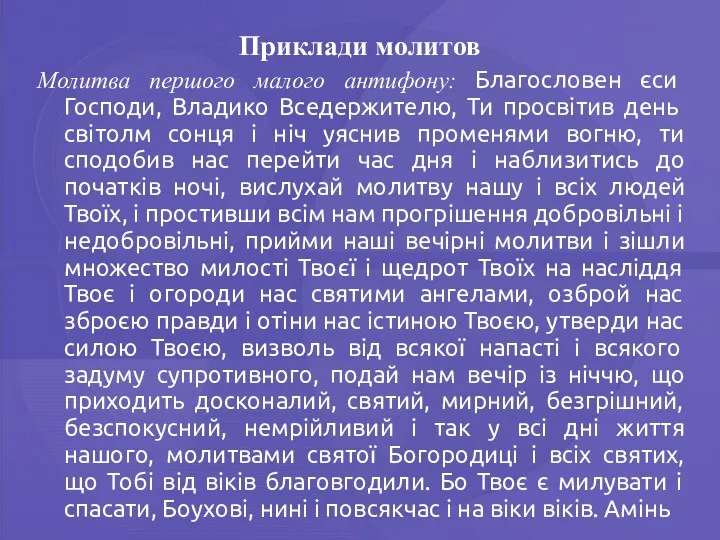 Приклади молитов

Молитва першого малого антифону: Благословен єси Господи, Владико Вседержителю, Ти просвітив день світолм сонця і ніч уяснив променями вогню, ти сподобив нас перейти час дня і наблизитись до початків ночі, вислухай молитву нашу і всіх людей Твоїх, і простивши всім нам прогрішення добровільні і недобровільні, прийми наші вечірні молитви і зішли множество милості Твоєї і щедрот Твоїх на насліддя Твоє і огороди нас святими ангелами, озброй нас зброєю правди і отіни нас істиною Твоєю, утверди нас силою Твоєю, визволь від всякої напасті і всякого задуму супротивного, подай нам вечір із ніччю, що приходить досконалий, святий, мирний, безгрішний, безспокусний, немрійливий і так у всі дні життя нашого, молитвами святої Богородиці і всіх святих, що Тобі від віків благовгодили. Бо Твоє є милувати і спасати, Боухові, нині і повсякчас і на віки віків. Амінь